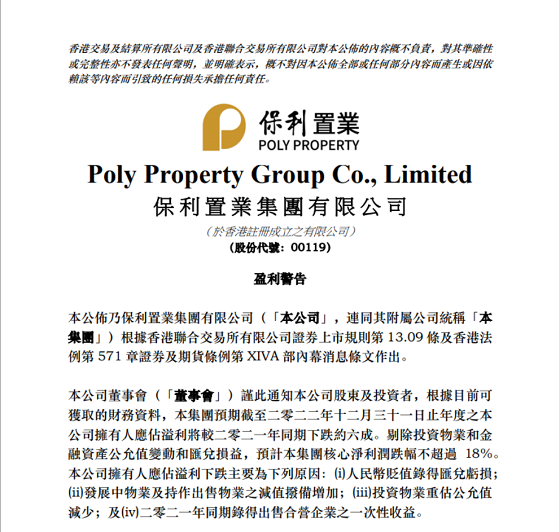 香港交易及結算所有限公司及香港聯合交易所有限公司對本公佈的內容概不負責，對其準確性或完整性亦不發表任何聲明，並明確表示，概不對因本公佈全部或任何部分內容而產生或因依賴該等內容而引致的任何損失承擔任何責任。

保利置業
POLY PROPERTY

Poly Property Group Co., Limited
保利置業集團有限公司
（於香港註冊成立之有限公司）
（股份代號：00119）

盈利警告

本公佈乃保利置業集團有限公司（「本公司」，連同其附屬公司統稱「本集團」）根據香港聯合交易所有限公司證券上市規則第 13.09 條及香港法例第 571 章證券及期貨條例第 XIVA 部內幕消息條文作出。

本公司董事會（「董事會」）謹此通知本公司股東及投資者，根據目前可獲取的財務資料，本集團預期截至二零二二年十二月三十一日止年度之本公司擁有人應佔溢利將較二零二一年同期下跌約六成。剔除投資物業和金融資產公允值變動和匯兌損益，預計本集團核心淨利潤跌幅不超過 18%。本公司擁有人應佔溢利下跌主要為下列原因：(i)人民幣貶值錄得匯兌虧損；(ii)發展中物業及持作出售物業之減值撥備增加；(iii)投資物業重估公允值減少；及(iv)二零二一年同期錄得出售合營企業之一次性收益。